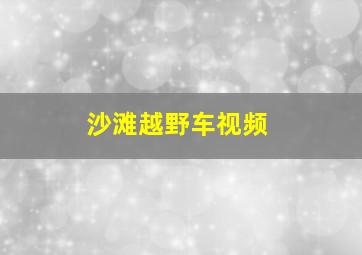 沙滩越野车视频